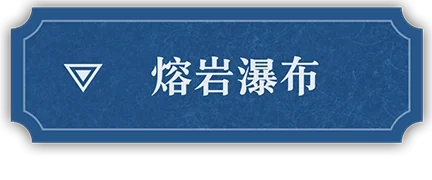 熔岩瀑布